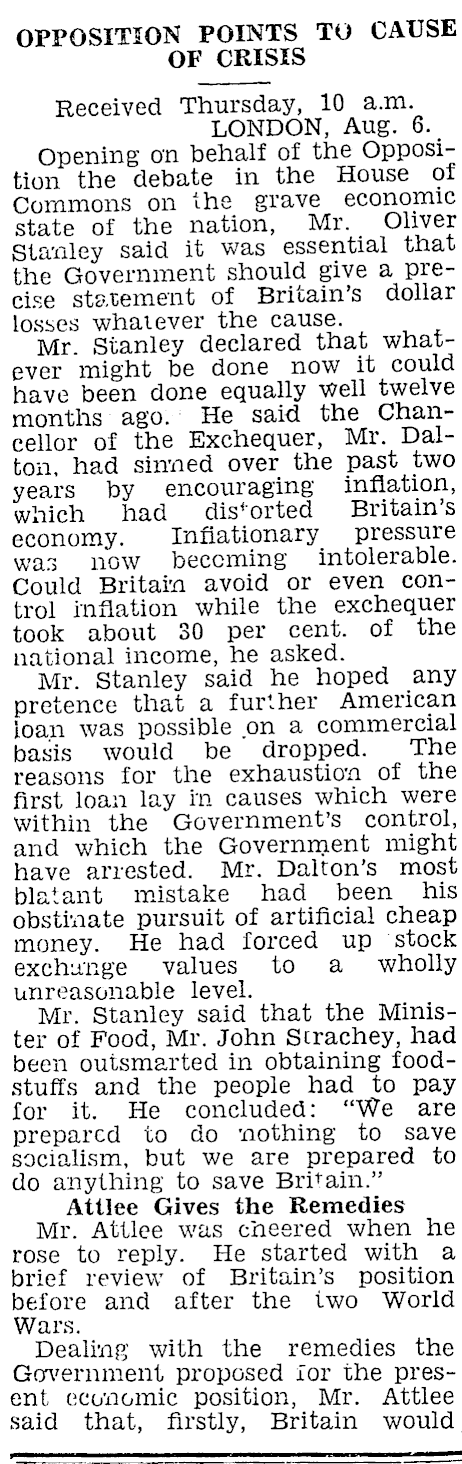 OPPOSITION POINTS TO CAUSE OF CRISIS

Received Thursday, 10 a.m.
LONDON, Aug. 6.

Opening on behalf of the Opposition the debate in the House of Commons on the grave economic state of the nation, Mr. Oliver Stanley said it was essential that the Government should give a precise statement of Britain's dollar losses whatever the cause.

Mr. Stanley declared that whatever might be done now it could have been done equally well twelve months ago. He said the Chancellor of the Exchequer, Mr. Dalton, had sinned over the past two years by encouraging inflation, which had distorted Britain's economy. Inflationary pressure was now becoming intolerable. Could Britain avoid or even control inflation while the exchequer took about 30 per cent. of the national income, he asked.

Mr. Stanley said he hoped any pretence that a further American loan was possible on a commercial basis would be dropped. The reasons for the exhaustion of the first loan lay in causes which were within the Government's control, and which the Government might have arrested. Mr. Dalton's most blatant mistake had been his obstinate pursuit of artificial cheap money. He had forced up stock exchange values to a wholly unreasonable level.

Mr. Stanley said that the Minister of Food, Mr. John Strachey, had been outsmarted in obtaining foodstuffs and the people had to pay for it. He concluded: "We are prepared to do nothing to save socialism, but we are prepared to do anything to save Britain."

Attlee Gives the Remedies

Mr. Attlee was cheered when he rose to reply. He started with a brief review of Britain's position before and after the two World Wars.

Dealing with the remedies the Government proposed for the present economic position, Mr. Attlee said that, firstly, Britain would